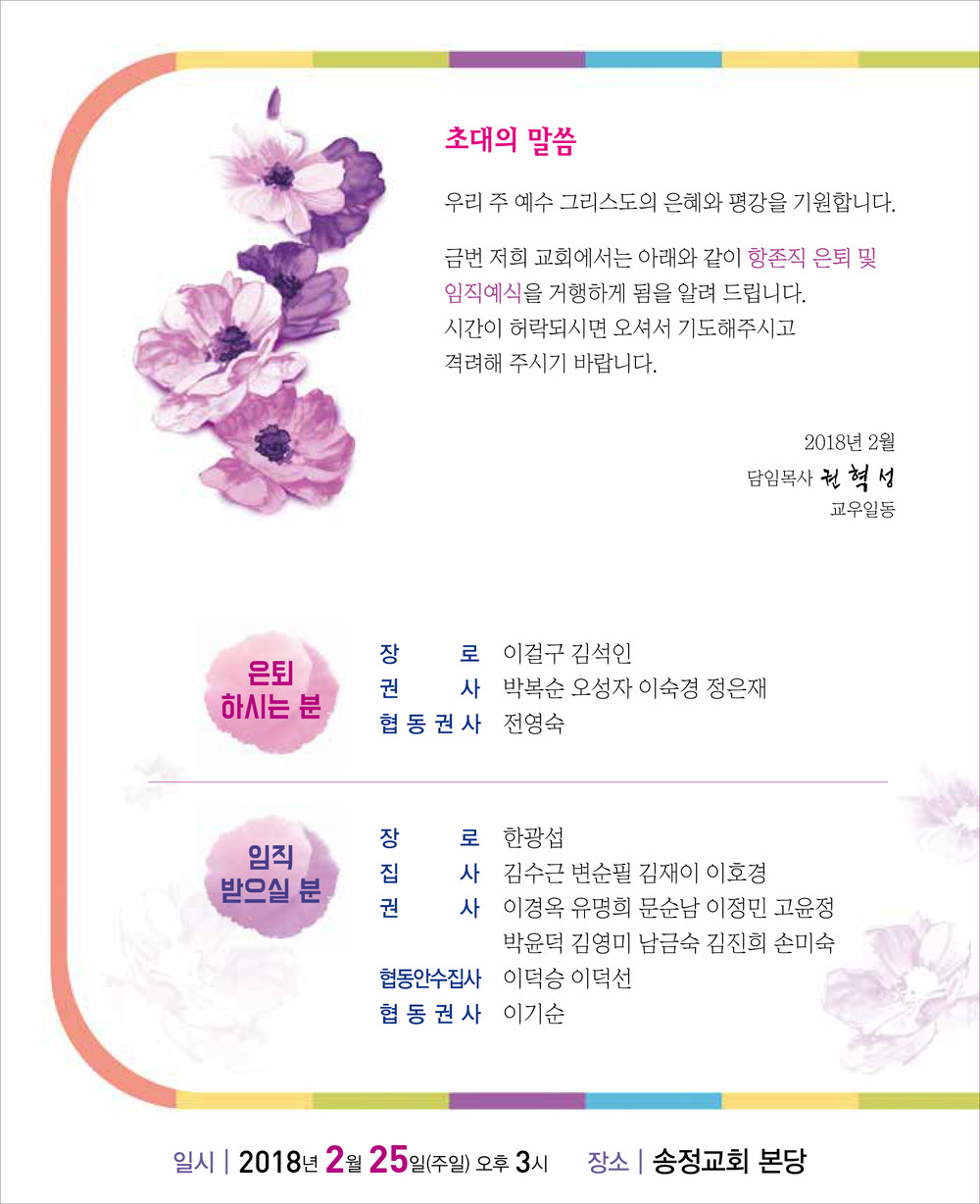 초대의 말씀

우리 주 예수 그리스도의 은혜와 평강을 기원합니다.

금번 저희 교회에서는 아래와 같이 항존직 은퇴 및 임직예식을 거행하게 됨을 알려 드립니다. 시간이 허락되시면 오셔서 기도해주시고 격려해 주시기 바랍니다.

2018년 2월
담임목사 권혁성
교우일동

은퇴
하시는 분

장 로 이걸구 김석인
권 사 박복순 오성자 이숙경 정은재
협동권사 전영숙

임직
받으실 분

장 로 한광섭
집 사 김수근 변순필 김재이 이호경
권 사 이경옥 유명희 문순남 이정민 고윤정
박윤덕 김영미 남금숙 김진희 손미숙
협동안수집사 이덕승 이덕선
협동권사 이기순

일시 | 2018년 2월 25일(주일) 오후 3시 장소 | 송정교회 본당